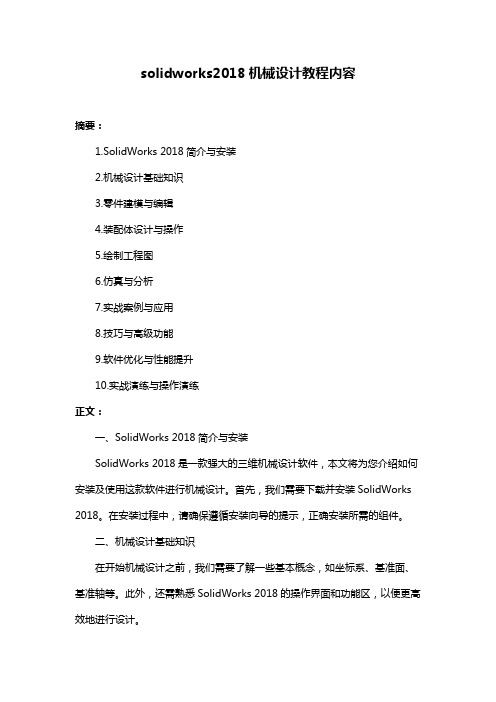 solidworks2018 机械设计教程内容

摘要：

1.SolidWorks 2018 简介与安装

2.机械设计基础知识

3.零件建模与编辑

4.装配体设计与操作

5.绘制工程图

6.仿真与分析

7.实战案例与应用

8.技巧与高级功能

9.软件优化与性能提升

10.实战演练与操作演练

正文：

一、SolidWorks 2018 简介与安装

SolidWorks 2018 是一款强大的三维机械设计软件，本文将为您介绍如何安装及使用这款软件进行机械设计。首先，我们需要下载并安装 SolidWorks 2018。在安装过程中，请确保遵循安装向导的提示，正确安装所需的组件。

二、机械设计基础知识

在开始机械设计之前，我们需要了解一些基本概念，如坐标系、基准面、基准轴等。此外，还需熟悉 SolidWorks 2018 的操作界面和功能区，以便更高效地进行设计。